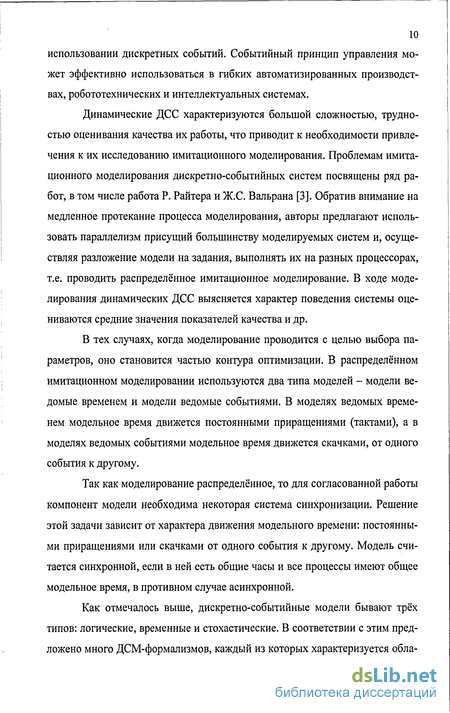 10

использовании дискретных событий. Событийный принцип управления может эффективно использоваться в гибких автоматизированных производствах, робототехнических и интеллектуальных системах.

Динамические ДСС характеризуются большой сложностью, трудностью оценивания качества их работы, что приводит к необходимости привлечения к их исследованию имитационного моделирования. Проблемам имитационного моделирования дискретно-событийных систем посвящены ряд работ, в том числе работа Р. Райтера и Ж.С. Вальрана [3]. Обратив внимание на медленное протекание процесса моделирования, авторы предлагают использовать параллелизм присущий большинству моделируемых систем и, осуществляя разложение модели на задания, выполнять их на разных процессорах, т.е. проводить распределённое имитационное моделирование. В ходе моделирования динамических ДСС выясняется характер поведения системы оцениваются средние значения показателей качества и др.

В тех случаях, когда моделирование проводится с целью выбора параметров, оно становится частью контура оптимизации. В распределённом имитационном моделировании используются два типа моделей – модели ведомые временем и модели ведомые событиями. В моделях ведомых временем модельное время движется постоянными приращениями (тактами), а в моделях ведомых событиями модельное время движется скачками, от одного события к другому.

Так как моделирование распределённое, то для согласованной работы компонент модели необходима некоторая система синхронизации. Решение этой задачи зависит от характера движения модельного времени: постоянными приращениями или скачками от одного события к другому. Модель считается синхронной, если в ней есть общие часы и все процессы имеют общее модельное время, в противном случае асинхронной.

Как отмечалось выше, дискретно-событийные модели бывают трёх типов: логические, временные и стохастические. В соответствии с этим предложено много ДСМ-формализмов, каждый из которых характеризуется обла-

dsLib.net
библиотека диссертаций